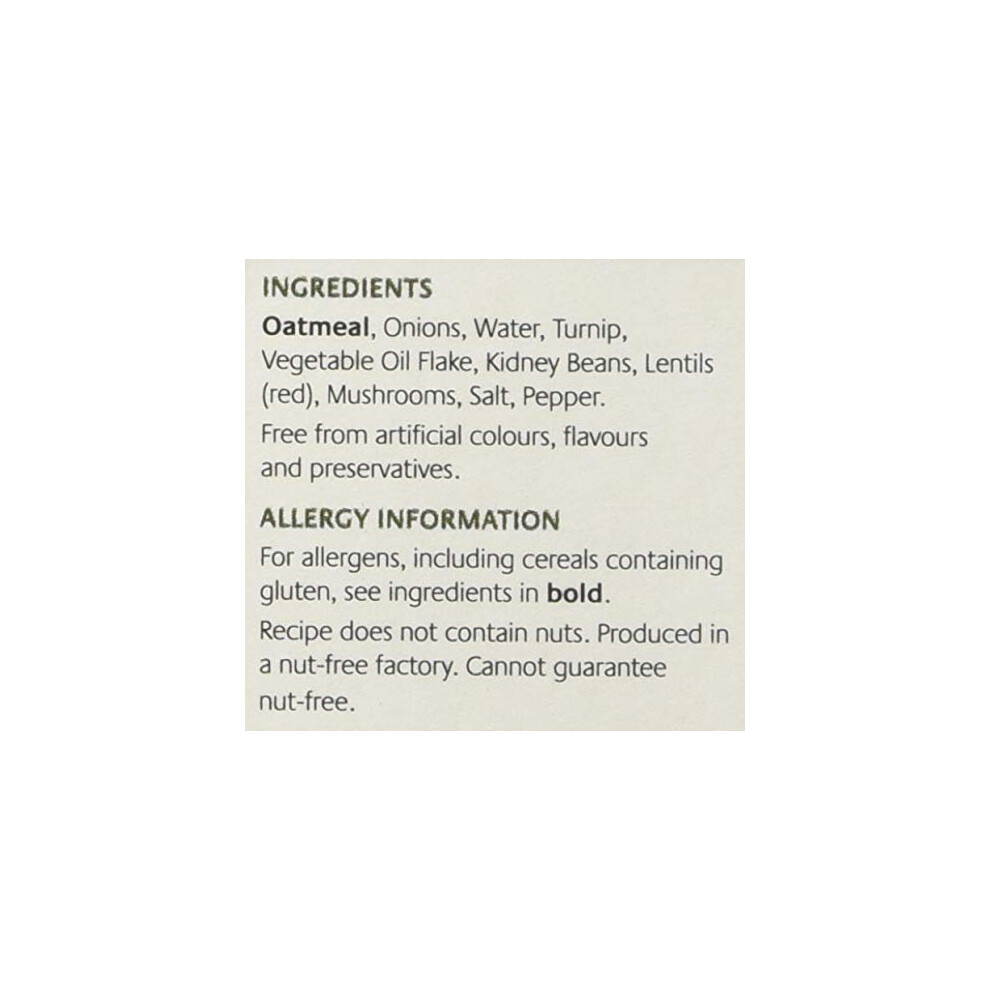 INGREDIENTS

Oatmeal, Onions, Water, Turnip, Vegetable Oil Flake, Kidney Beans, Lentils (red), Mushrooms, Salt, Pepper.

Free from artificial colours, flavours and preservatives.

ALLERGY INFORMATION

For allergens, including cereals containing gluten, see ingredients in bold.

Recipe does not contain nuts. Produced in a nut-free factory. Cannot guarantee nut-free.